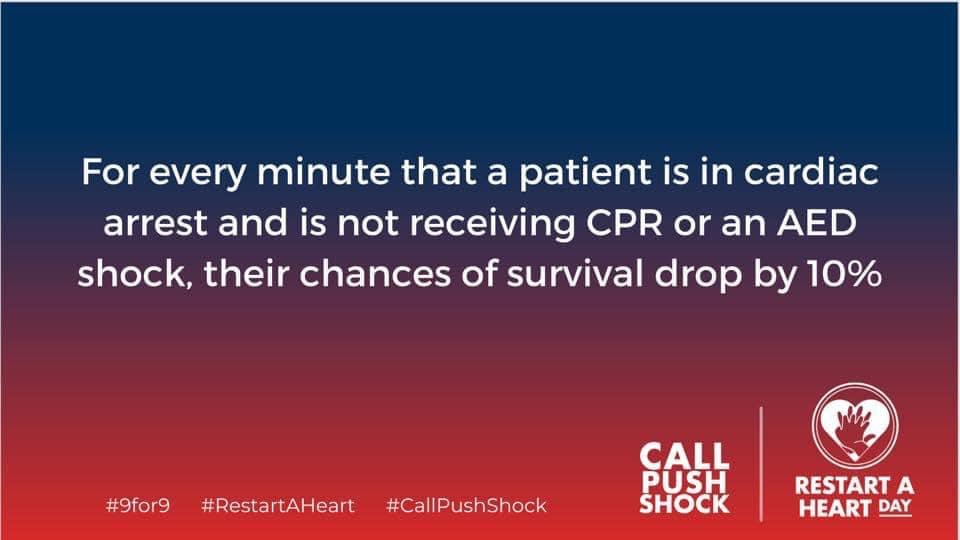 For every minute that a patient is in cardiac arrest and is not receiving CPR or an AED shock, their chances of survival drop by 10%

#9for9 #RestartAHeart #CallPushShock

CALL PUSH SHOCK

RESTART A HEART DAY